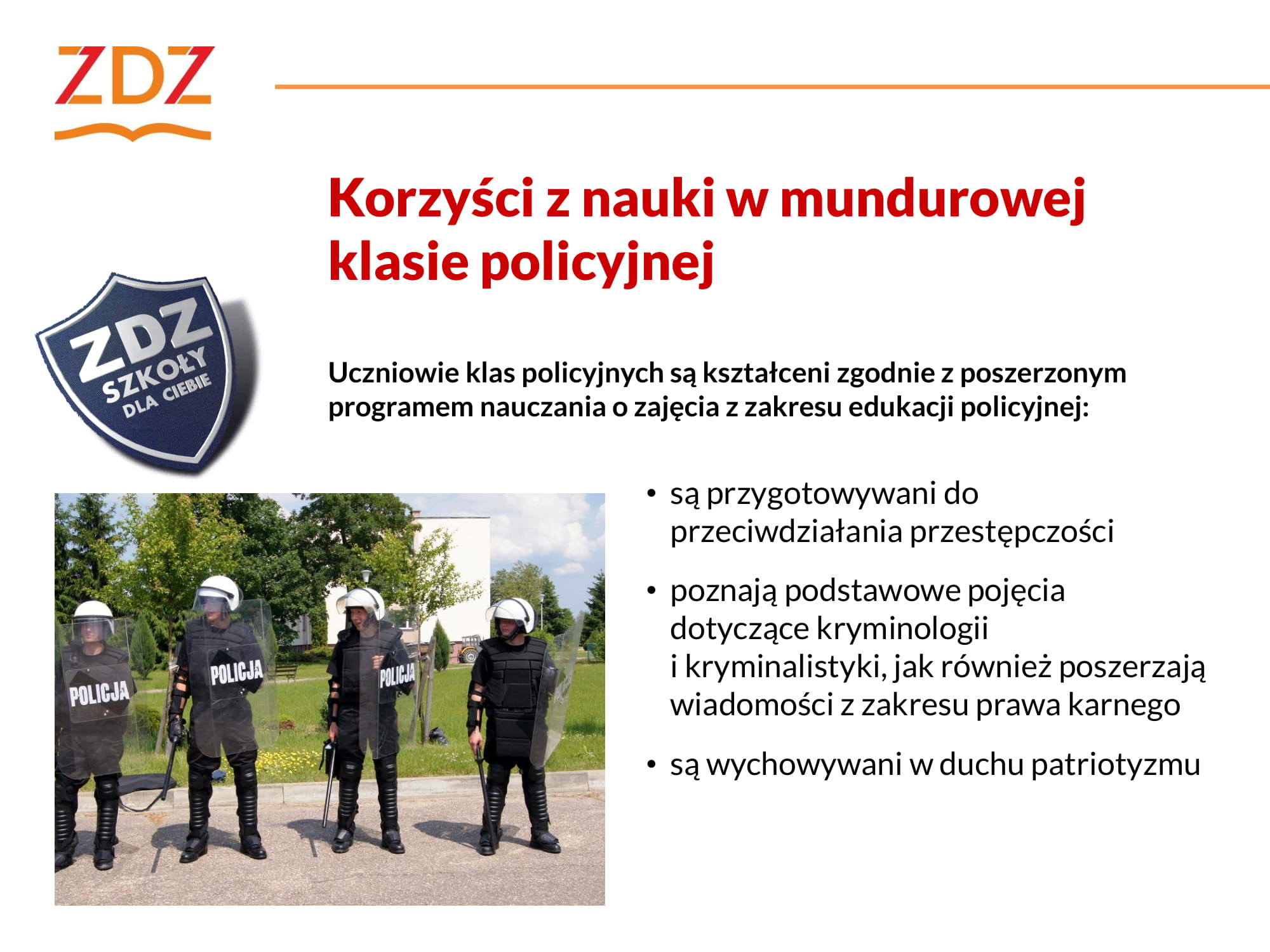 ZDZ

Korzyści z nauki w mundurowej klasie policyjnej

ZDZ SZKOŁY DLA CIEBIE

Uczniowie klas policyjnych są kształceni zgodnie z poszerzonym programem nauczania o zajęcia z zakresu edukacji policyjnej:

POLICJA POLICJA POLICJA

• są przygotowywani do przeciwdziałania przestępczości

• poznają podstawowe pojęcia dotyczące kryminologii i kryminalistyki, jak również poszerzają wiadomości z zakresu prawa karnego

• są wychowywani w duchu patriotyzmu